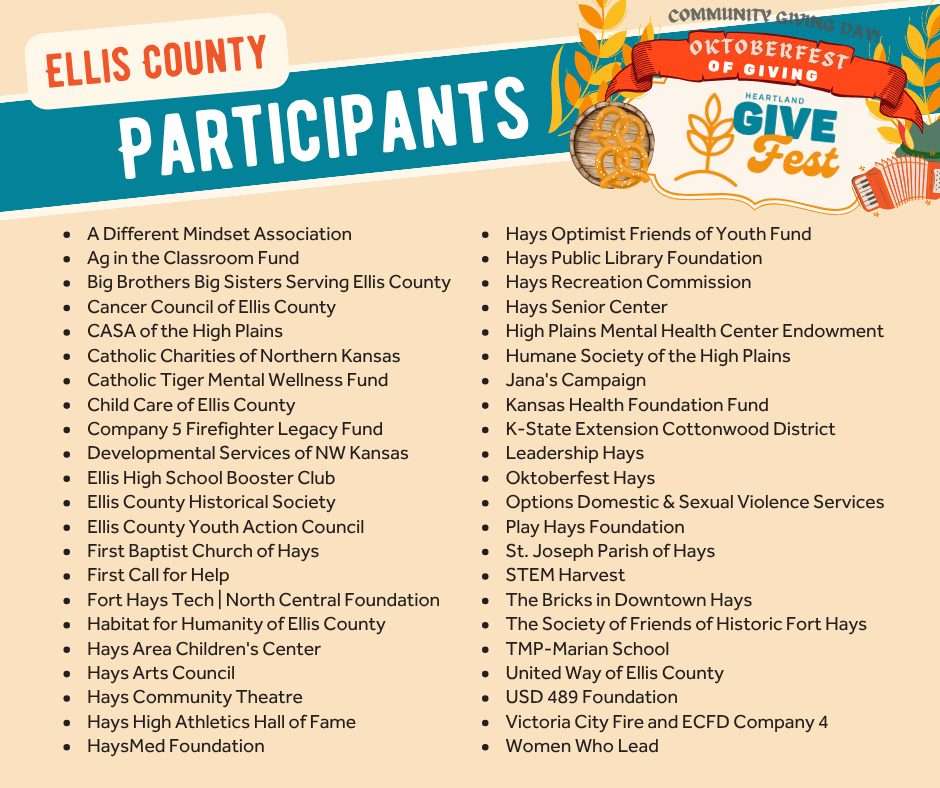 ELLIS COUNTY
PARTICIPANTS

COMMUNITY GIVING DAY
OKTOBERFEST OF GIVING
HEARTLAND
GIVE Fest

- A Different Mindset Association
- Ag in the Classroom Fund
- Big Brothers Big Sisters Serving Ellis County
- Cancer Council of Ellis County
- CASA of the High Plains
- Catholic Charities of Northern Kansas
- Catholic Tiger Mental Wellness Fund
- Child Care of Ellis County
- Company 5 Firefighter Legacy Fund
- Developmental Services of NW Kansas
- Ellis High School Booster Club
- Ellis County Historical Society
- Ellis County Youth Action Council
- First Baptist Church of Hays
- First Call for Help
- Fort Hays Tech | North Central Foundation
- Habitat for Humanity of Ellis County
- Hays Area Children's Center
- Hays Arts Council
- Hays Community Theatre
- Hays High Athletics Hall of Fame
- HaysMed Foundation

- Hays Optimist Friends of Youth Fund
- Hays Public Library Foundation
- Hays Recreation Commission
- Hays Senior Center
- High Plains Mental Health Center Endowment
- Humane Society of the High Plains
- Jana's Campaign
- Kansas Health Foundation Fund
- K-State Extension Cottonwood District
- Leadership Hays
- Oktoberfest Hays
- Options Domestic & Sexual Violence Services
- Play Hays Foundation
- St. Joseph Parish of Hays
- STEM Harvest
- The Bricks in Downtown Hays
- The Society of Friends of Historic Fort Hays
- TMP-Marian School
- United Way of Ellis County
- USD 489 Foundation
- Victoria City Fire and ECFD Company 4
- Women Who Lead